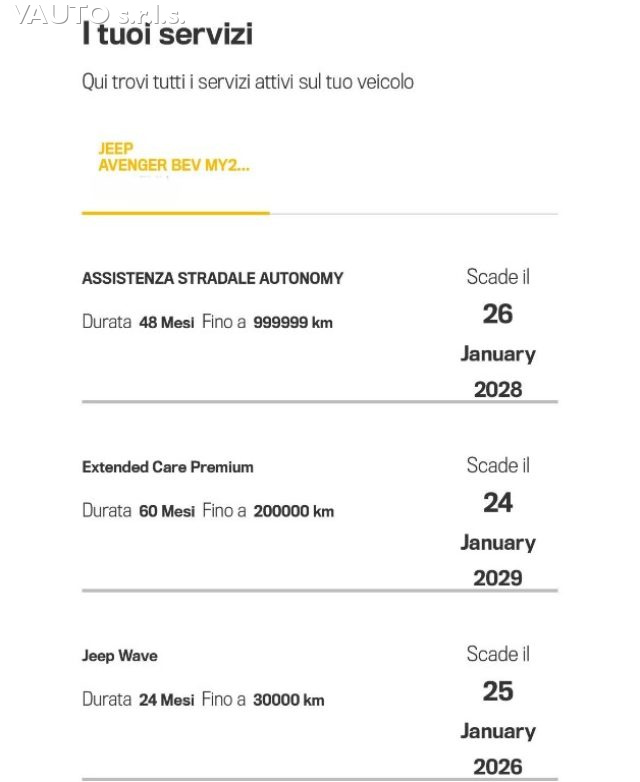 VAUTO s.r.l.s.

I tuoi servizi

Qui trovi tutti i servizi attivi sul tuo veicolo

JEEP
AVENGER BEV MY2...

ASSISTENZA STRADALE AUTONOMY

Durata 48 Mesi Fino a 999999 km

Scade il
26
January
2028

Extended Care Premium

Durata 60 Mesi Fino a 200000 km

Scade il
24
January
2029

Jeep Wave

Durata 24 Mesi Fino a 30000 km

Scade il
25
January
2026